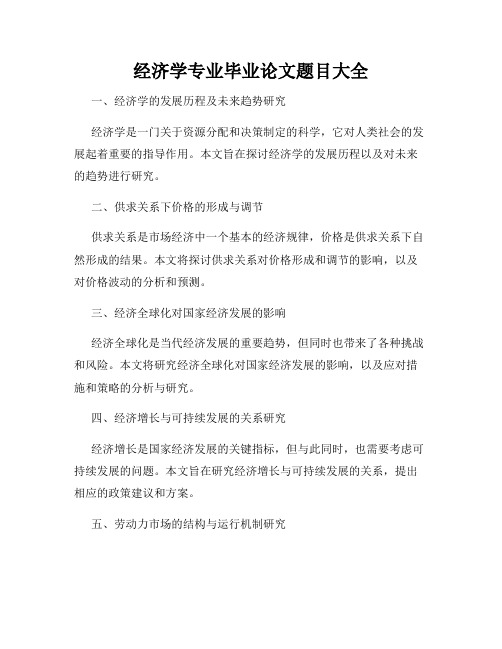 经济学专业毕业论文题目大全

一、经济学的发展历程及未来趋势研究

经济学是一门关于资源分配和决策制定的科学，它对人类社会的发展起着重要的指导作用。本文旨在探讨经济学的发展历程以及对未来的趋势进行研究。

二、供求关系下价格的形成与调节

供求关系是市场经济中一个基本的经济规律，价格是供求关系下自然形成的结果。本文将探讨供求关系对价格形成和调节的影响，以及对价格波动的分析和预测。

三、经济全球化对国家经济发展的影响

经济全球化是当代经济发展的重要趋势，但同时也带来了各种挑战和风险。本文将研究经济全球化对国家经济发展的影响，以及应对措施和策略的分析与研究。

四、经济增长与可持续发展的关系研究

经济增长是国家经济发展的关键指标，但与此同时，也需要考虑可持续发展的问题。本文旨在研究经济增长与可持续发展的关系，提出相应的政策建议和方案。

五、劳动力市场的结构与运行机制研究